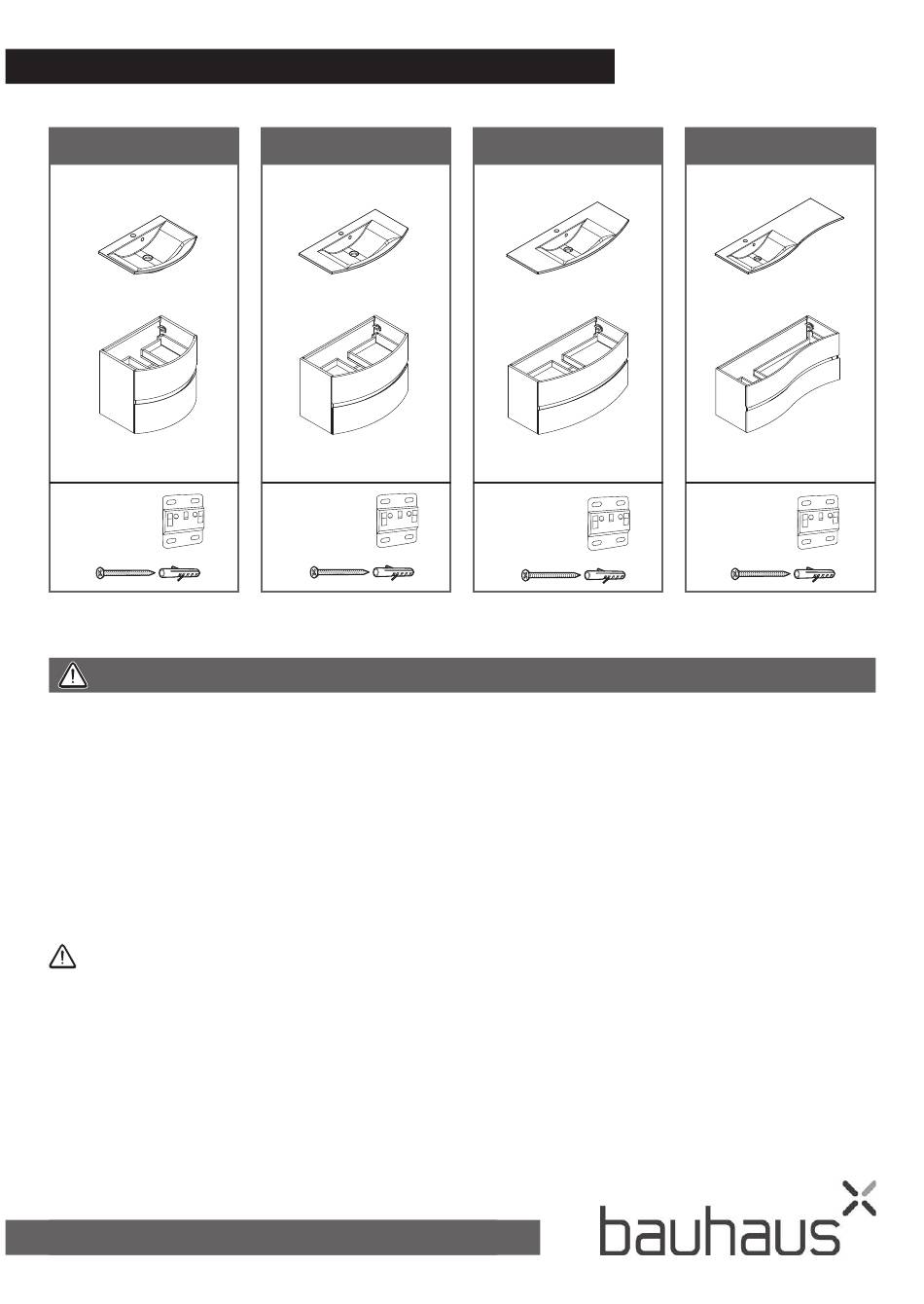 bauhaus